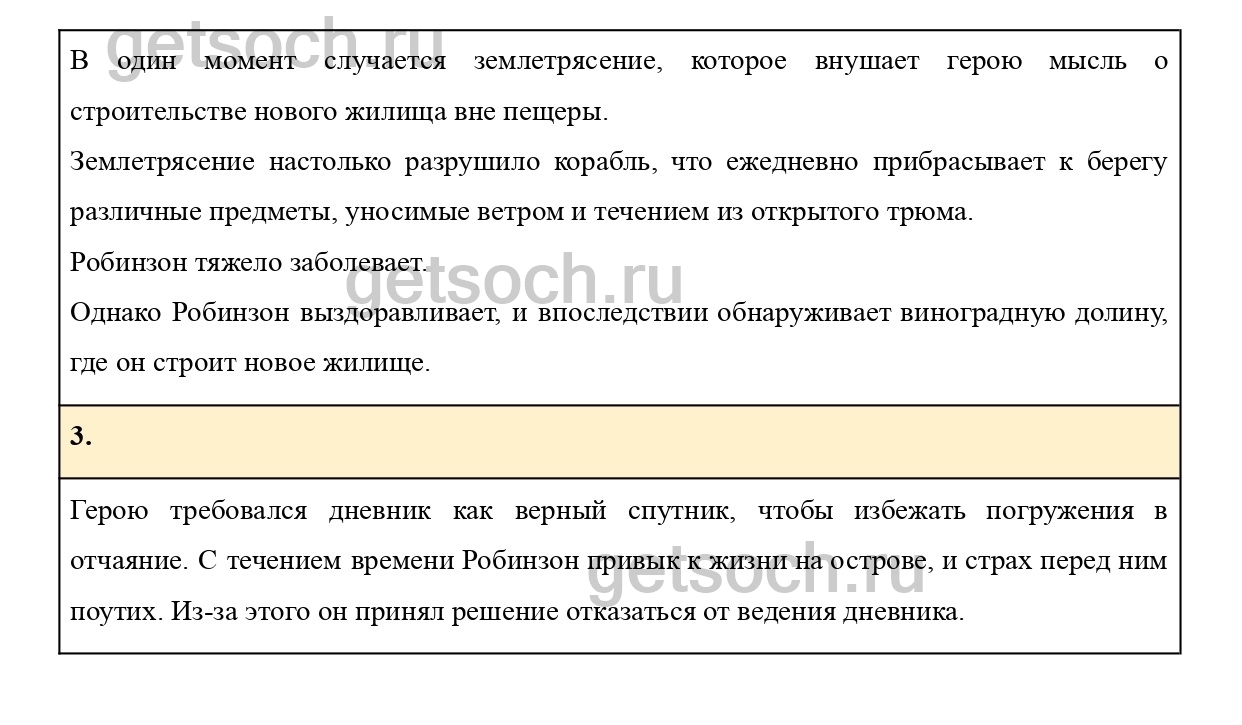 getsoch.ru

В один момент случается землетрясение, которое внушает герою мысль о строительстве нового жилища вне пещеры.

Землетрясение настолько разрушило корабль, что ежедневно прибрасывает к берегу различные предметы, уносимые ветром и течением из открытого трюма.

Робинзон тяжело заболевает.

getsoch.ru

Однако Робинзон выздоравливает, и впоследствии обнаруживает виноградную долину, где он строит новое жилище.

3.

Герою требовался дневник как верный спутник, чтобы избежать погружения в отчаяние. С течением времени Робинзон привык к жизни на острове, и страх перед ним поутих. Из-за этого он принял решение отказаться от ведения дневника.

getsoch.ru